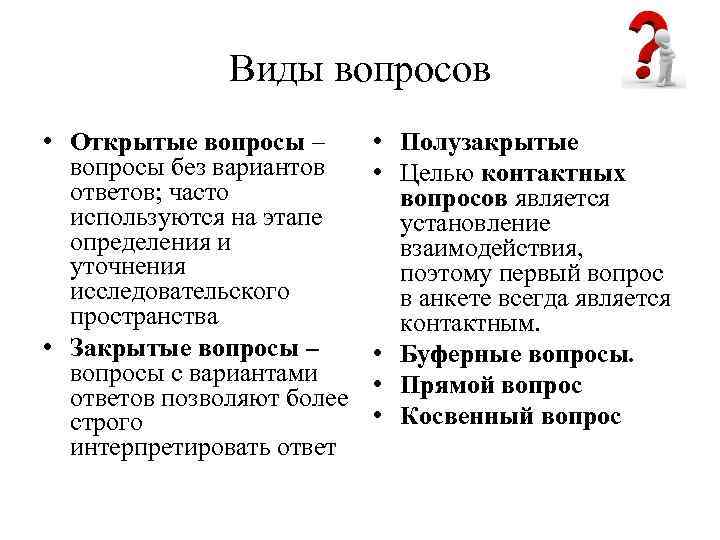 Виды вопросов

• Открытые вопросы – вопросы без вариантов ответов; часто используются на этапе определения и уточнения исследовательского пространства
• Закрытые вопросы – вопросы с вариантами ответов позволяют более строго интерпретировать ответ

• Полузакрытые
• Целью контактных вопросов является установление взаимодействия, поэтому первый вопрос в анкете всегда является контактным.
• Буферные вопросы.
• Прямой вопрос
• Косвенный вопрос